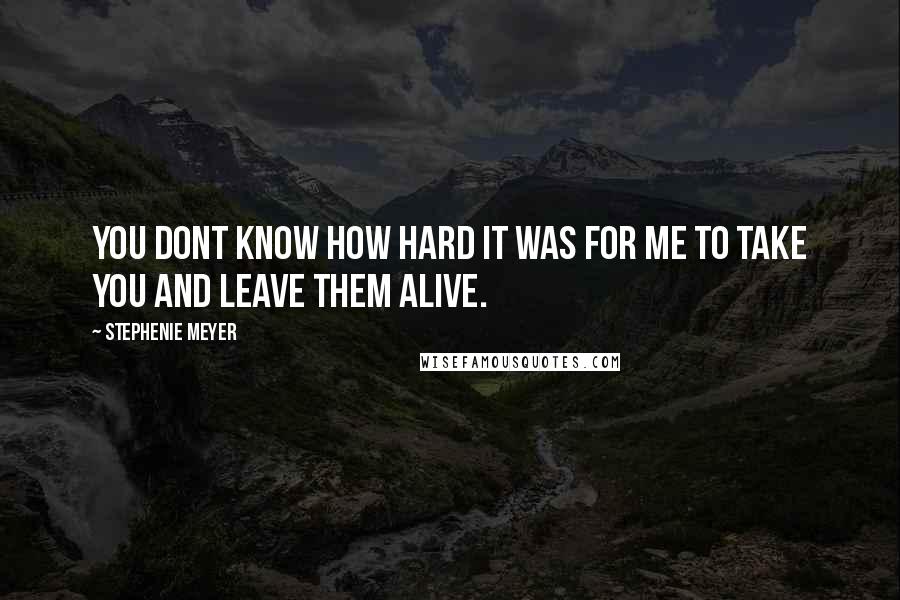 YOU DONT KNOW HOW HARD IT WAS FOR ME TO TAKE YOU AND LEAVE THEM ALIVE.

~ STEPHENIE MEYER

WISEFAMOUSQUOTES.COM